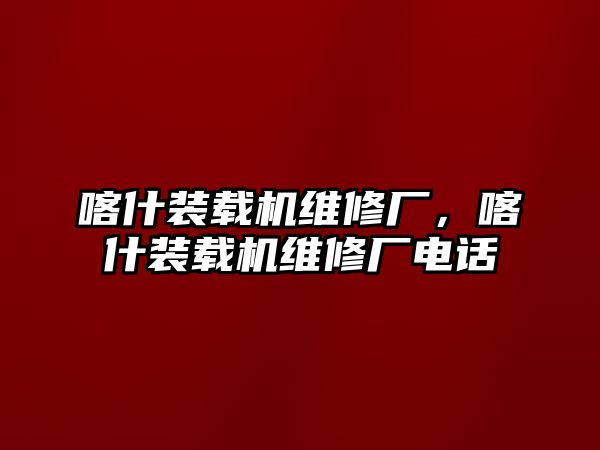 喀什装载机维修厂，喀什装载机维修厂电话